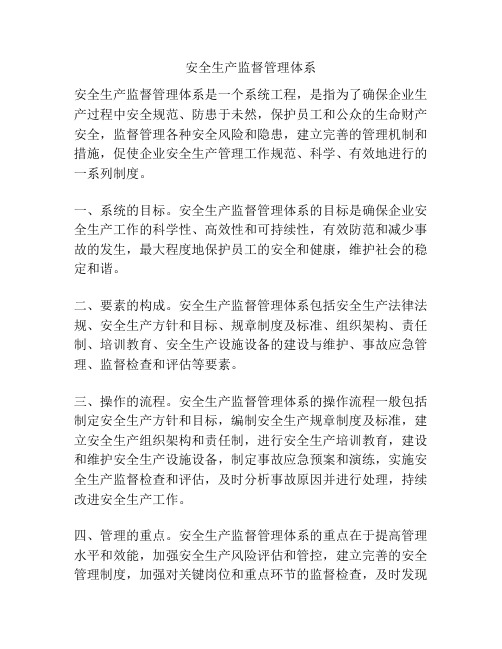 安全生产监督管理体系

安全生产监督管理体系是一个系统工程，是指为了确保企业生产过程中安全规范、防患于未然，保护员工和公众的生命财产安全，监督管理各种安全风险和隐患，建立完善的管理机制和措施，促使企业安全生产管理工作规范、科学、有效地进行的一系列制度。

一、系统的目标。安全生产监督管理体系的目标是确保企业安全生产工作的科学性、高效性和可持续性，有效防范和减少事故的发生，最大程度地保护员工的安全和健康，维护社会的稳定和谐。

二、要素的构成。安全生产监督管理体系包括安全生产法律法规、安全生产方针和目标、规章制度及标准、组织架构、责任制、培训教育、安全生产设施设备的建设与维护、事故应急管理、监督检查和评估等要素。

三、操作的流程。安全生产监督管理体系的操作流程一般包括制定安全生产方针和目标，编制安全生产规章制度及标准，建立安全生产组织架构和责任制，进行安全生产培训教育，建设和维护安全生产设施设备，制定事故应急预案和演练，实施安全生产监督检查和评估，及时分析事故原因并进行处理，持续改进安全生产工作。

四、管理的重点。安全生产监督管理体系的重点在于提高管理水平和效能，加强安全生产风险评估和管控，建立完善的安全管理制度，加强对关键岗位和重点环节的监督检查，及时发现